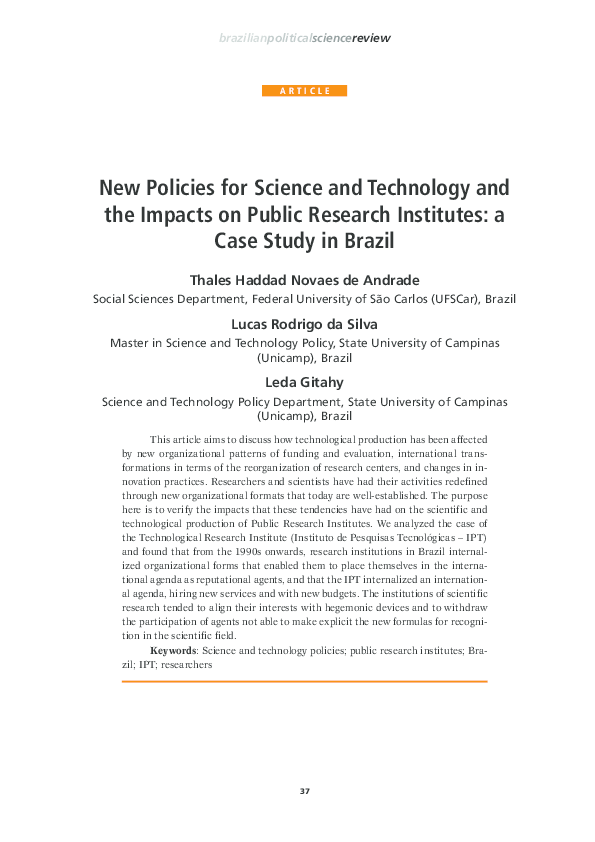 brazilianpoliticalsciencereview

ARTICLE

New Policies for Science and Technology and the Impacts on Public Research Institutes: a Case Study in Brazil

Thales Haddad Novaes de Andrade
Social Sciences Department, Federal University of São Carlos (UFSCar), Brazil

Lucas Rodrigo da Silva
Master in Science and Technology Policy, State University of Campinas (Unicamp), Brazil

Leda Gitahy
Science and Technology Policy Department, State University of Campinas (Unicamp), Brazil

This article aims to discuss how technological production has been affected by new organizational patterns of funding and evaluation, international transformations in terms of the reorganization of research centers, and changes in innovation practices. Researchers and scientists have had their activities redefined through new organizational formats that today are well-established. The purpose here is to verify the impacts that these tendencies have had on the scientific and technological production of Public Research Institutes. We analyzed the case of the Technological Research Institute (Instituto de Pesquisas Tecnológicas – IPT) and found that from the 1990s onwards, research institutions in Brazil internalized organizational forms that enabled them to place themselves in the international agenda as reputational agents, and that the IPT internalized an international agenda, hiring new services and with new budgets. The institutions of scientific research tended to align their interests with hegemonic devices and to withdraw the participation of agents not able to make explicit the new formulas for recognition in the scientific field.

Keywords: Science and technology policies; public research institutes; Brazil; IPT; researchers

37